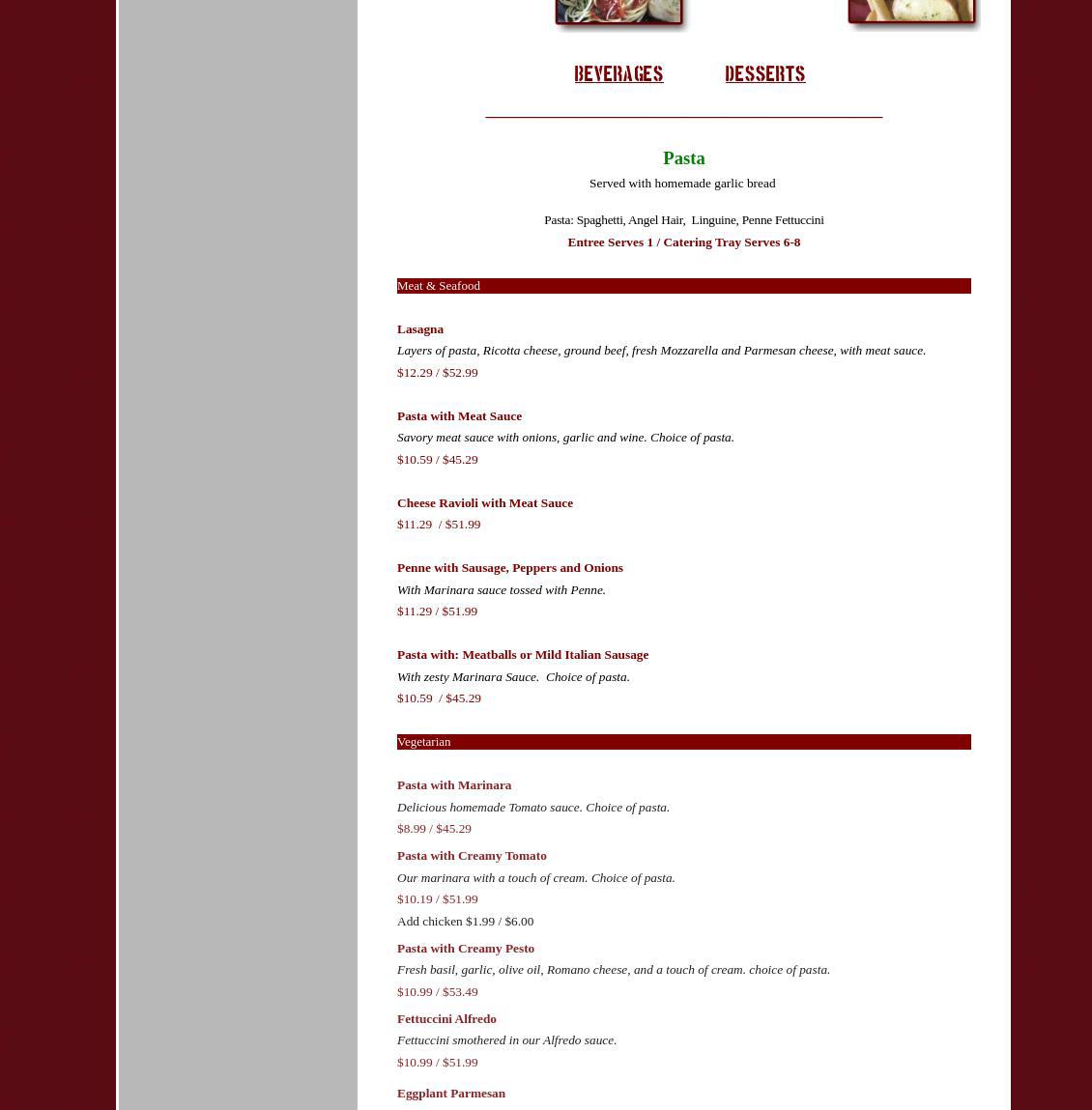 BEVERAGES DESSERTS

Pasta

Served with homemade garlic bread

Pasta: Spaghetti, Angel Hair, Linguine, Penne Fettuccini

Entree Serves 1 / Catering Tray Serves 6-8

Meat & Seafood

Lasagna
Layers of pasta, Ricotta cheese, ground beef, fresh Mozzarella and Parmesan cheese, with meat sauce.
$12.29 / $52.99

Pasta with Meat Sauce
Savory meat sauce with onions, garlic and wine. Choice of pasta.
$10.59 / $45.29

Cheese Ravioli with Meat Sauce
$11.29 / $51.99

Penne with Sausage, Peppers and Onions
With Marinara sauce tossed with Penne.
$11.29 / $51.99

Pasta with: Meatballs or Mild Italian Sausage
With zesty Marinara Sauce. Choice of pasta.
$10.59 / $45.29

Vegetarian

Pasta with Marinara
Delicious homemade Tomato sauce. Choice of pasta.
$8.99 / $45.29

Pasta with Creamy Tomato
Our marinara with a touch of cream. Choice of pasta.
$10.19 / $51.99
Add chicken $1.99 / $6.00

Pasta with Creamy Pesto
Fresh basil, garlic, olive oil, Romano cheese, and a touch of cream. choice of pasta.
$10.99 / $53.49

Fettuccini Alfredo
Fettuccini smothered in our Alfredo sauce.
$10.99 / $51.99

Eggplant Parmesan